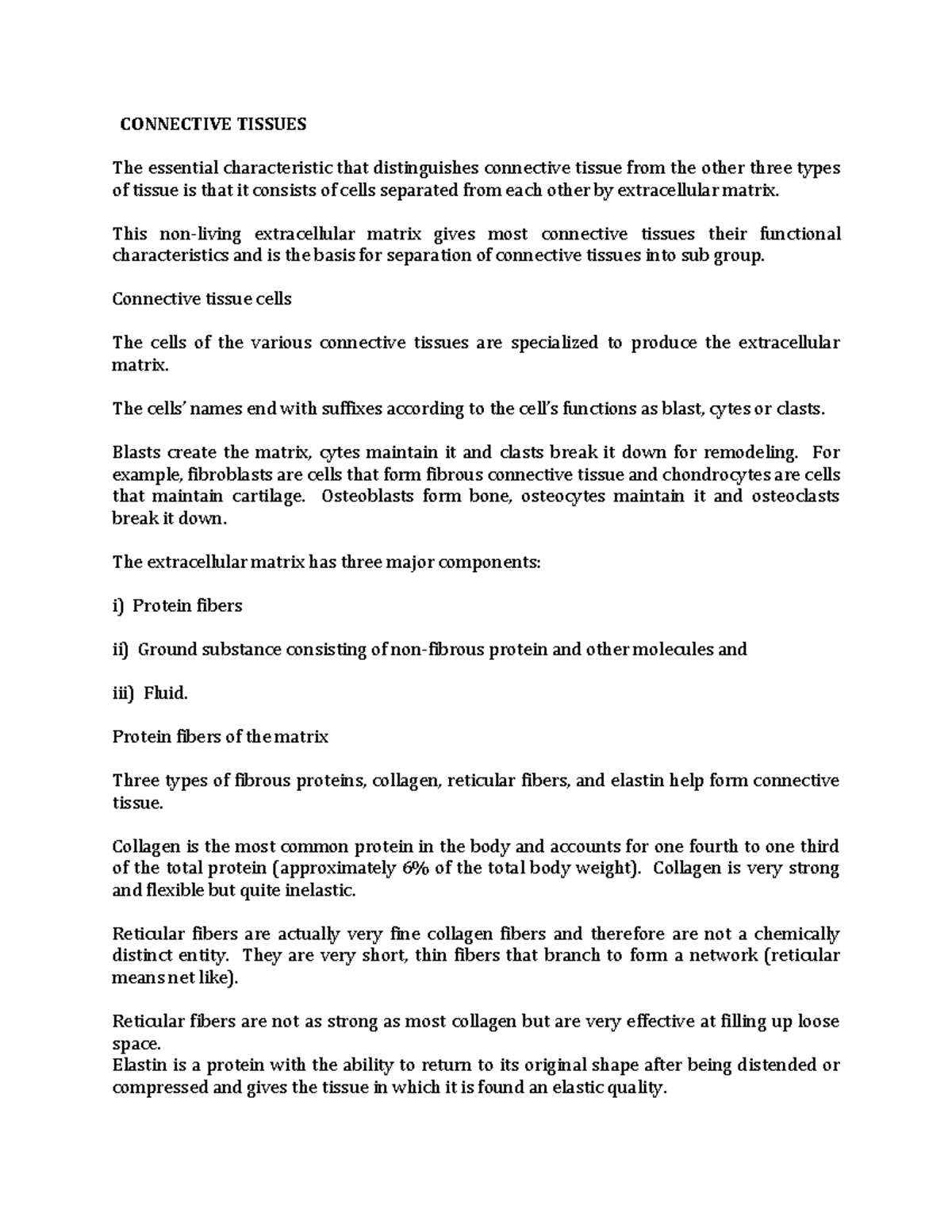 CONNECTIVE TISSUES

The essential characteristic that distinguishes connective tissue from the other three types of tissue is that it consists of cells separated from each other by extracellular matrix.

This non-living extracellular matrix gives most connective tissues their functional characteristics and is the basis for separation of connective tissues into sub group.

Connective tissue cells

The cells of the various connective tissues are specialized to produce the extracellular matrix.

The cells' names end with suffixes according to the cell's functions as blast, cytes or clasts.

Blasts create the matrix, cytes maintain it and clasts break it down for remodeling. For example, fibroblasts are cells that form fibrous connective tissue and chondrocytes are cells that maintain cartilage. Osteoblasts form bone, osteocytes maintain it and osteoclasts break it down.

The extracellular matrix has three major components:

i) Protein fibers

ii) Ground substance consisting of non-fibrous protein and other molecules and

iii) Fluid.

Protein fibers of the matrix

Three types of fibrous proteins, collagen, reticular fibers, and elastin help form connective tissue.

Collagen is the most common protein in the body and accounts for one fourth to one third of the total protein (approximately 6% of the total body weight). Collagen is very strong and flexible but quite inelastic.

Reticular fibers are actually very fine collagen fibers and therefore are not a chemically distinct entity. They are very short, thin fibers that branch to form a network (reticular means net like).

Reticular fibers are not as strong as most collagen but are very effective at filling up loose space.
Elastin is a protein with the ability to return to its original shape after being distended or compressed and gives the tissue in which it is found an elastic quality.